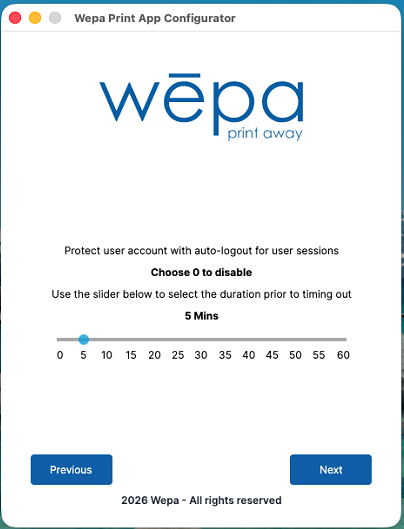 Wepa Print App Configurator

wēpa
print away

Protect user account with auto-logout for user sessions

Choose 0 to disable

Use the slider below to select the duration prior to timing out

5 Mins

0 5 10 15 20 25 30 35 40 45 50 55 60

Previous

Next

2026 Wepa - All rights reserved